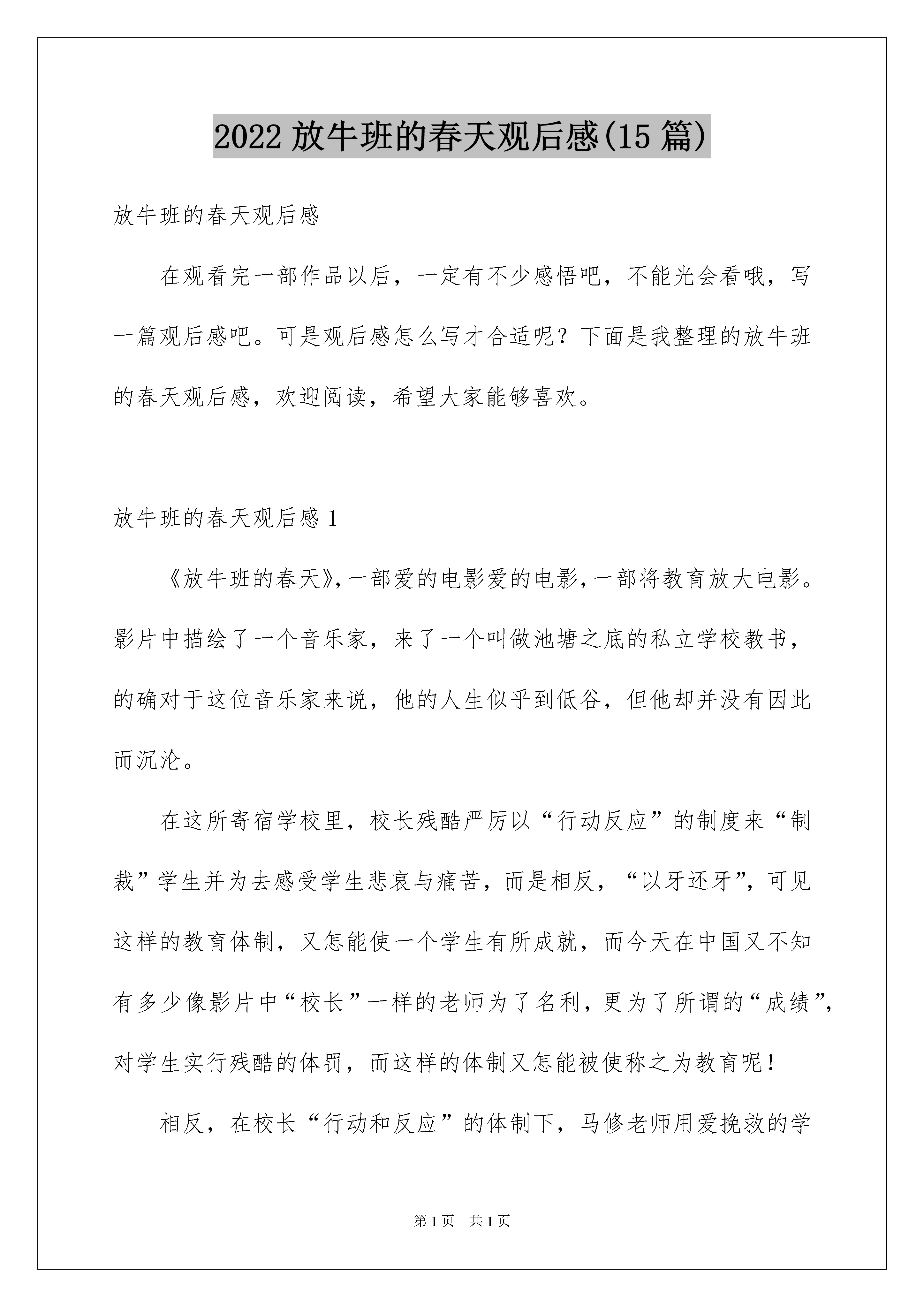 2022 放牛班的春天观后感(15 篇)

放牛班的春天观后感

在观看完一部作品以后，一定有不少感悟吧，不能光会看哦，写一篇观后感吧。可是观后感怎么写才合适呢？下面是我整理的放牛班的春天观后感，欢迎阅读，希望大家能够喜欢。

放牛班的春天观后感 1

《放牛班的春天》,一部爱的电影爱的电影,一部将教育放大电影。影片中描绘了一个音乐家，来了一个叫做池塘之底的私立学校教书，的确对于这位音乐家来说，他的人生似乎到低谷，但他却并没有因此而沉沦。

在这所寄宿学校里，校长残酷严厉以“行动反应”的制度来“制裁”学生并为去感受学生悲哀与痛苦，而是相反，“以牙还牙”，可见这样的教育体制，又怎能使一个学生有所成就，而今天在中国又不知有多少像影片中“校长”一样的老师为了名利，更为了所谓的“成绩”，对学生实行残酷的体罚，而这样的体制又怎能被使称之为教育呢！

相反，在校长“行动和反应”的体制下，马修老师用爱挽救的学

第 1 页　共 1 页